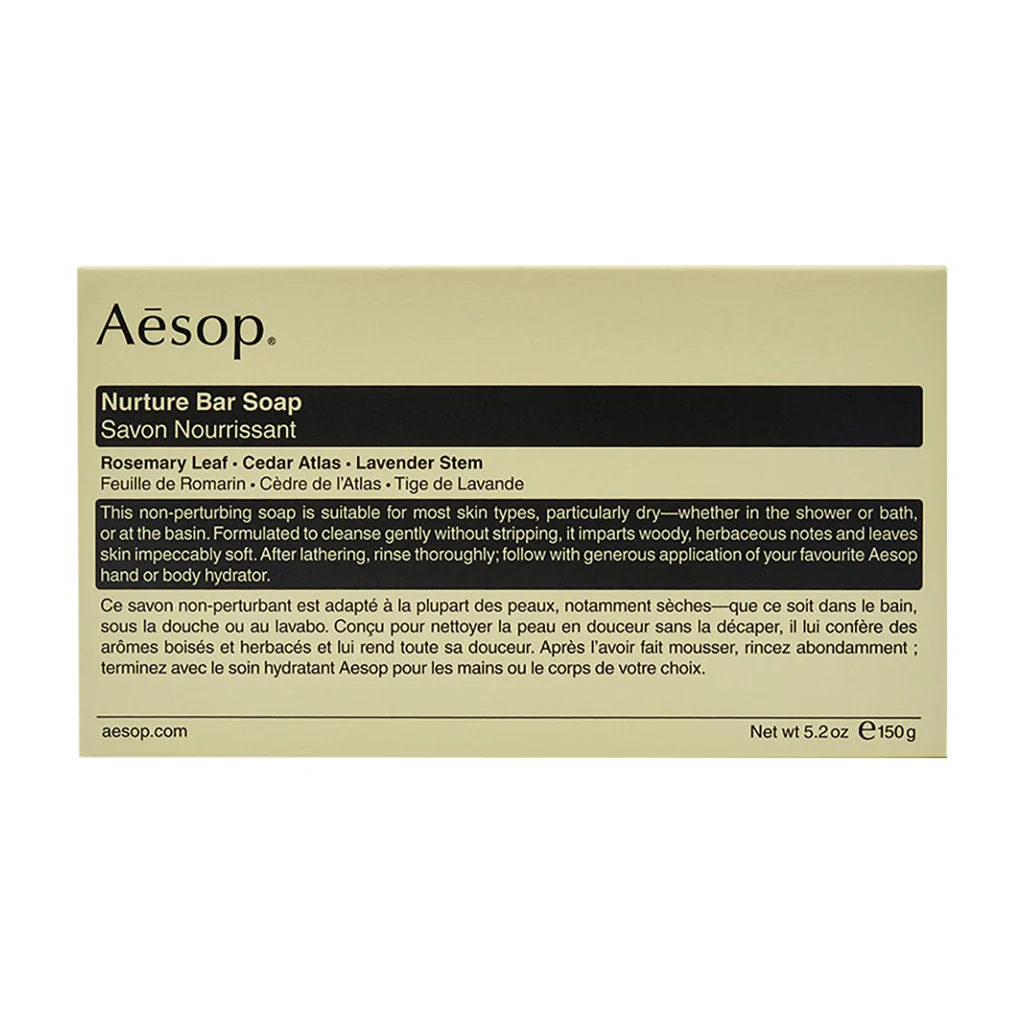 Aēsop®

Nurture Bar Soap
Savon Nourrissant

Rosemary Leaf • Cedar Atlas • Lavender Stem
Feuille de Romarin • Cèdre de l'Atlas • Tige de Lavande

This non-perturbing soap is suitable for most skin types, particularly dry—whether in the shower or bath, or at the basin. Formulated to cleanse gently without stripping, it imparts woody, herbaceous notes and leaves skin impeccably soft. After lathering, rinse thoroughly; follow with generous application of your favourite Aesop hand or body hydrator.

Ce savon non-perturbant est adapté à la plupart des peaux, notamment sèches—que ce soit dans le bain, sous la douche ou au lavabo. Conçu pour nettoyer la peau en douceur sans la décaper, il lui confère des arômes boisés et herbacés et lui rend toute sa douceur. Après l'avoir fait mousser, rincez abondamment ; terminez avec le soin hydratant Aesop pour les mains ou le corps de votre choix.

aesop.com

Net wt 5.2 oz ℮150 g